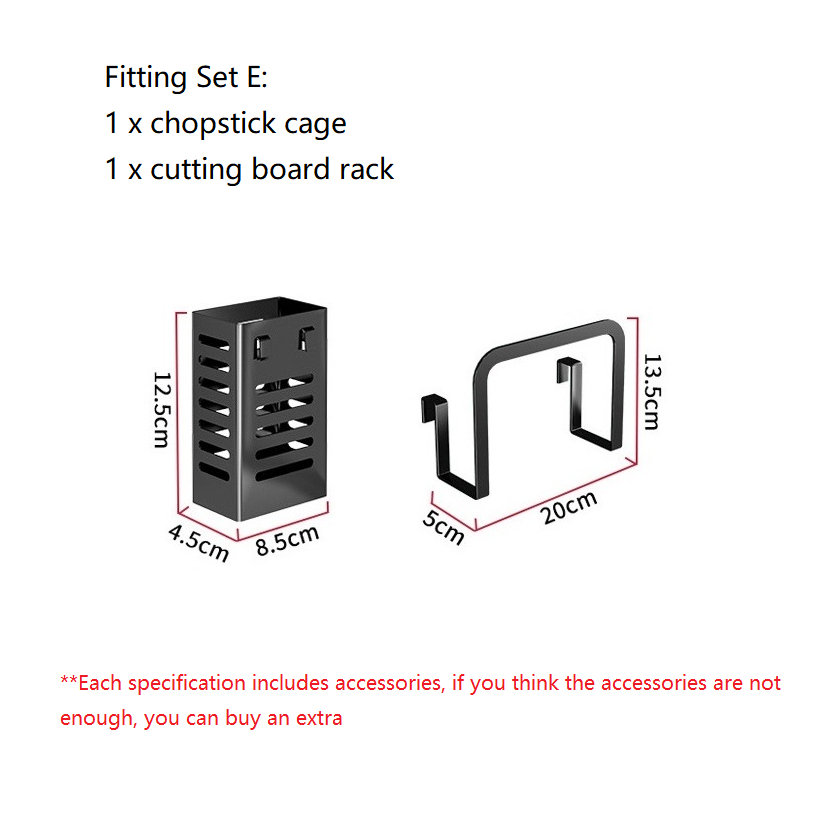 Fitting Set E:
1 x chopstick cage
1 x cutting board rack

12.5cm

4.5cm

8.5cm

13.5cm

5cm

20cm

**Each specification includes accessories, if you think the accessories are not enough, you can buy an extra